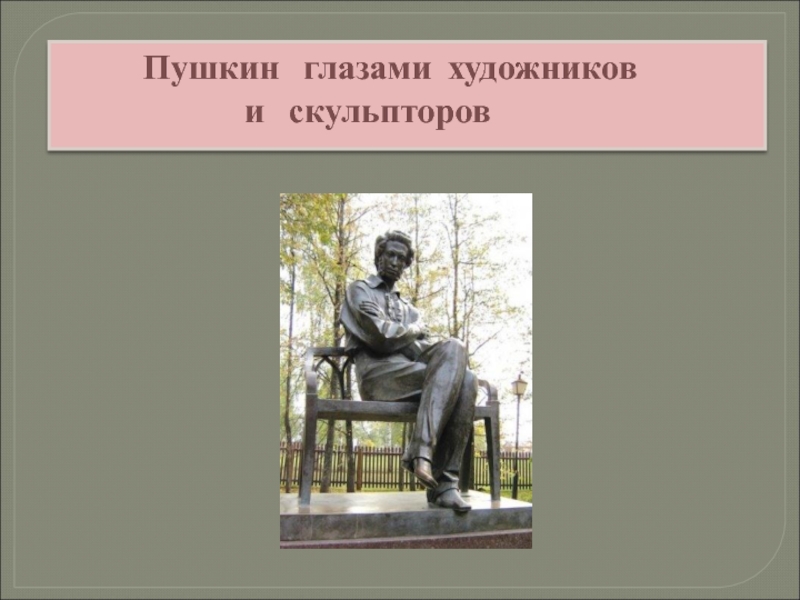 Пушкин глазами художников и скульпторов